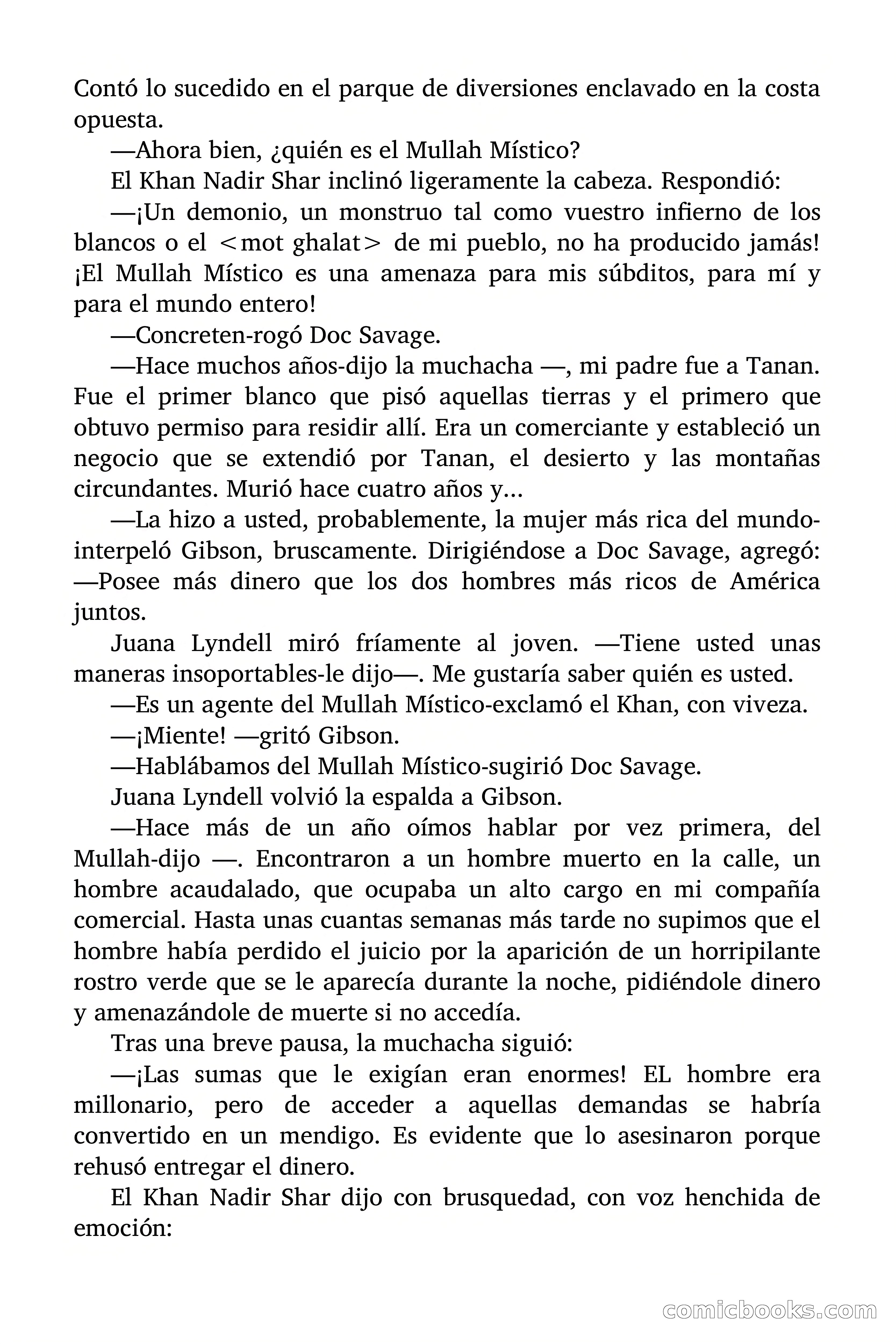 Contó lo sucedido en el parque de diversiones enclavado en la costa opuesta.

—Ahora bien, ¿quién es el Mullah Místico?

El Khan Nadir Shar inclinó ligeramente la cabeza. Respondió:

—¡Un demonio, un monstruo tal como vuestro infierno de los blancos o el <mot ghalat> de mi pueblo, no ha producido jamás! ¡El Mullah Místico es una amenaza para mis súbditos, para mí y para el mundo entero!

—Concreten-rogó Doc Savage.

—Hace muchos años-dijo la muchacha —, mi padre fue a Tanan. Fue el primer blanco que pisó aquellas tierras y el primero que obtuvo permiso para residir allí. Era un comerciante y estableció un negocio que se extendió por Tanan, el desierto y las montañas circundantes. Murió hace cuatro años y...

—La hizo a usted, probablemente, la mujer más rica del mundo-interpeló Gibson, bruscamente. Dirigiéndose a Doc Savage, agregó: —Posee más dinero que los dos hombres más ricos de América juntos.

Juana Lyndell miró fríamente al joven. —Tiene usted unas maneras insoportables-le dijo—. Me gustaría saber quién es usted.

—Es un agente del Mullah Místico-exclamó el Khan, con viveza.

—¡Miente! —gritó Gibson.

—Hablábamos del Mullah Místico-sugirió Doc Savage.

Juana Lyndell volvió la espalda a Gibson.

—Hace más de un año oímos hablar por vez primera, del Mullah-dijo —. Encontraron a un hombre muerto en la calle, un hombre acaudalado, que ocupaba un alto cargo en mi compañía comercial. Hasta unas cuantas semanas más tarde no supimos que el hombre había perdido el juicio por la aparición de un horripilante rostro verde que se le aparecía durante la noche, pidiéndole dinero y amenazándole de muerte si no accedía.

Tras una breve pausa, la muchacha siguió:

—¡Las sumas que le exigían eran enormes! EL hombre era millonario, pero de acceder a aquellas demandas se habría convertido en un mendigo. Es evidente que lo asesinaron porque rehusó entregar el dinero.

El Khan Nadir Shar dijo con brusquedad, con voz henchida de emoción:

comicbooks.com